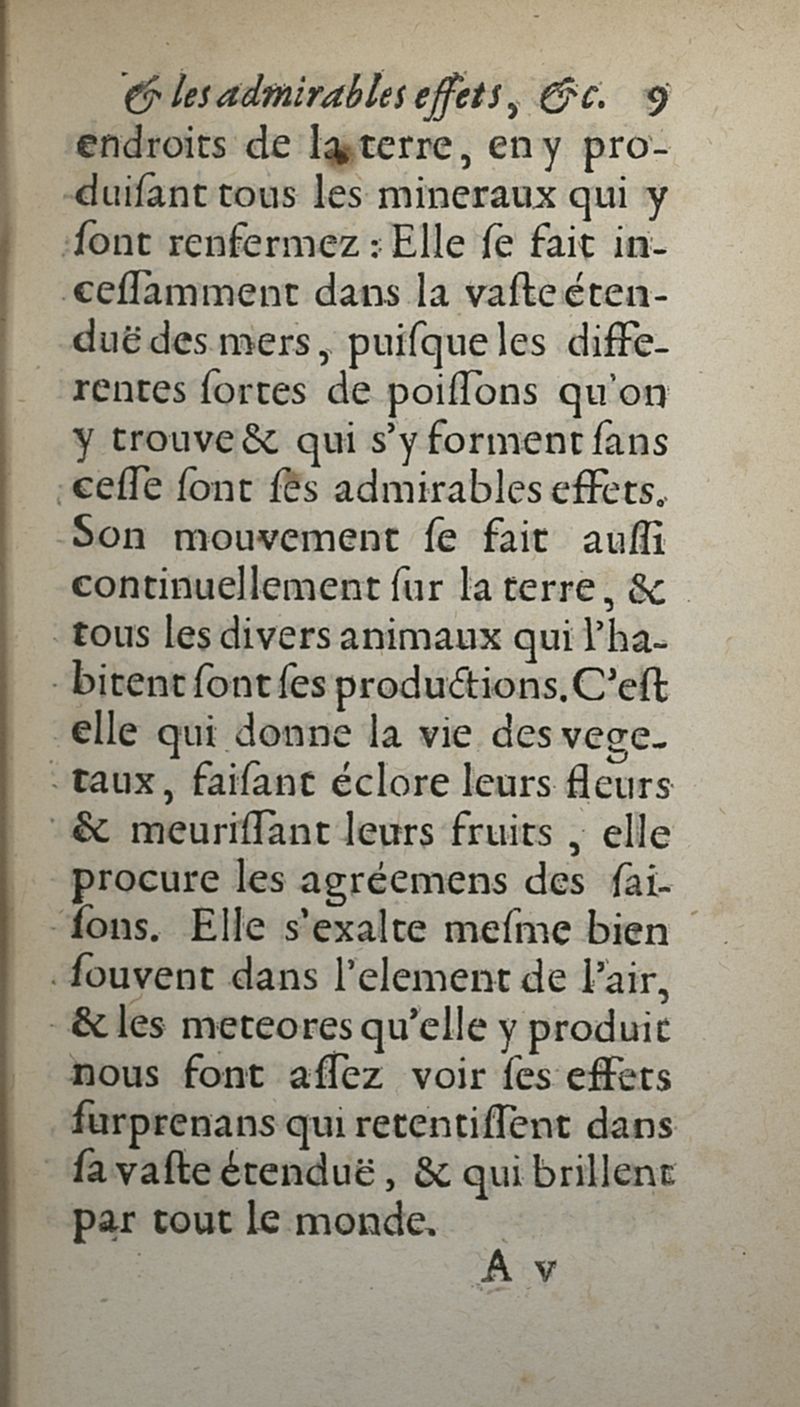 & les admirables effets, &c. 9

endroits de la terre, en y produiſant tous les mineraux qui y ſont renfermez : Elle ſe fait inceſſamment dans la vaſte étenduë des mers, puiſque les differentes ſortes de poiſſons qu'on y trouve & qui s'y forment ſans ceſſe ſont ſes admirables effets. Son mouvement ſe fait auſſi continuellement ſur la terre, & tous les divers animaux qui l'habitent ſont ſes productions. C'eſt elle qui donne la vie des vegetaux, faiſant éclore leurs fleurs & meuriſſant leurs fruits, elle procure les agréemens des ſaiſons. Elle s'exalte meſme bien ſouvent dans l'element de l'air, & les meteores qu'elle y produit nous font aſſez voir ſes effets ſurprenans qui retentiſſent dans ſa vaſte étenduë, & qui brillent par tout le monde.

A v